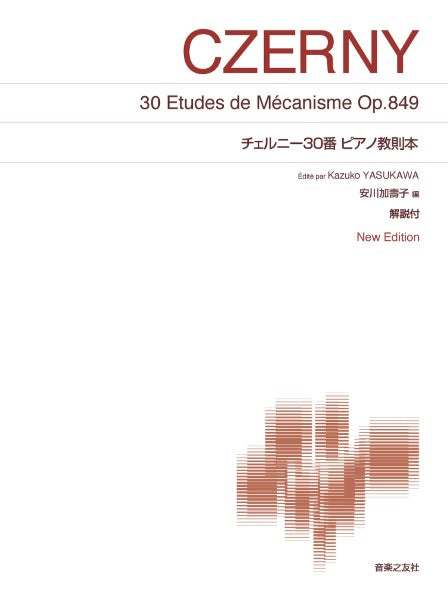 CZERNY

30 Etudes de Mécanisme Op.849

チェルニー30番 ピアノ教則本

Édité par Kazuko YASUKAWA

安川加壽子 編

解説付

New Edition

音楽之友社